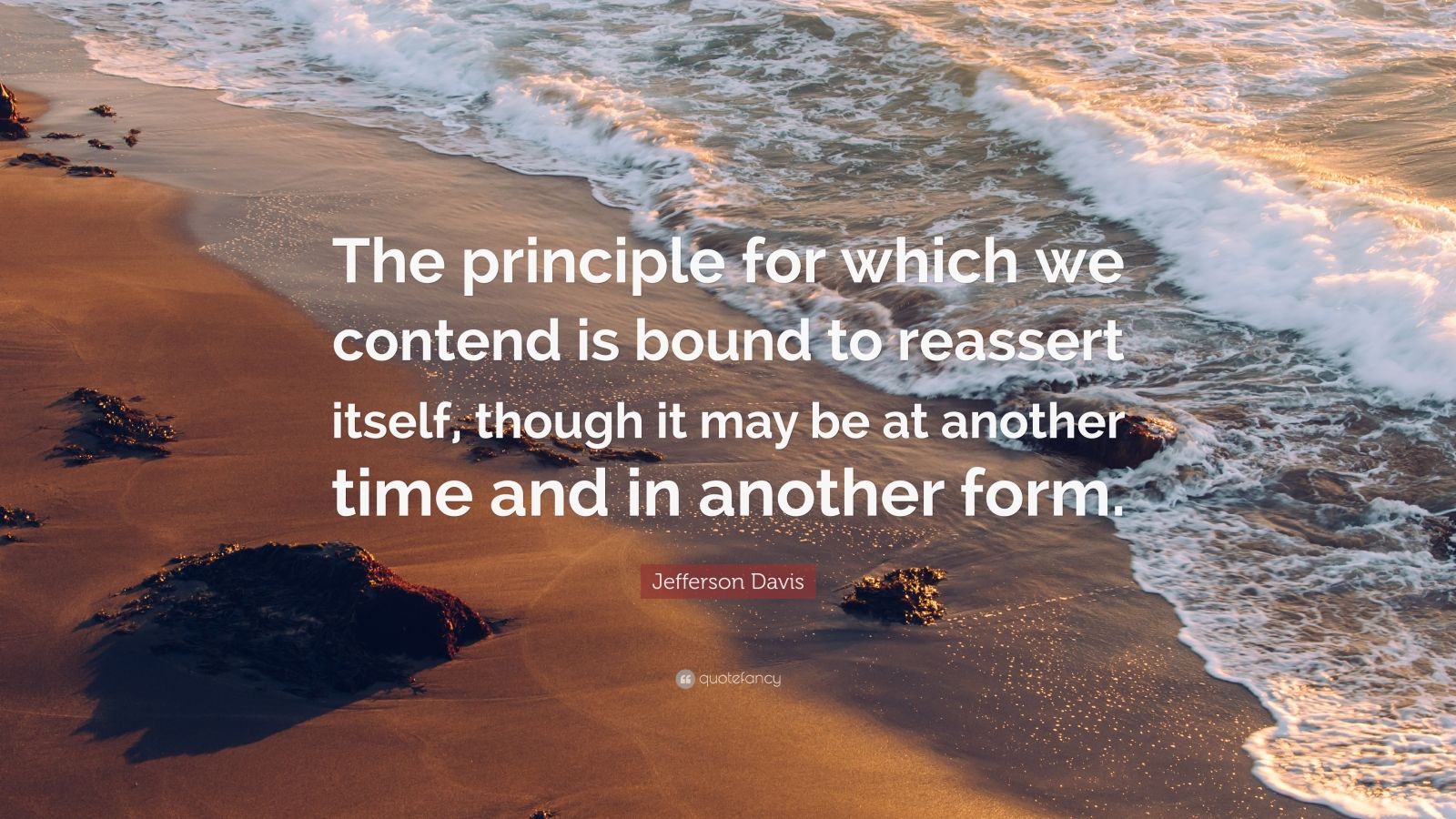 The principle for which we contend is bound to reassert itself, though it may be at another time and in another form.

Jefferson Davis

quotefancy